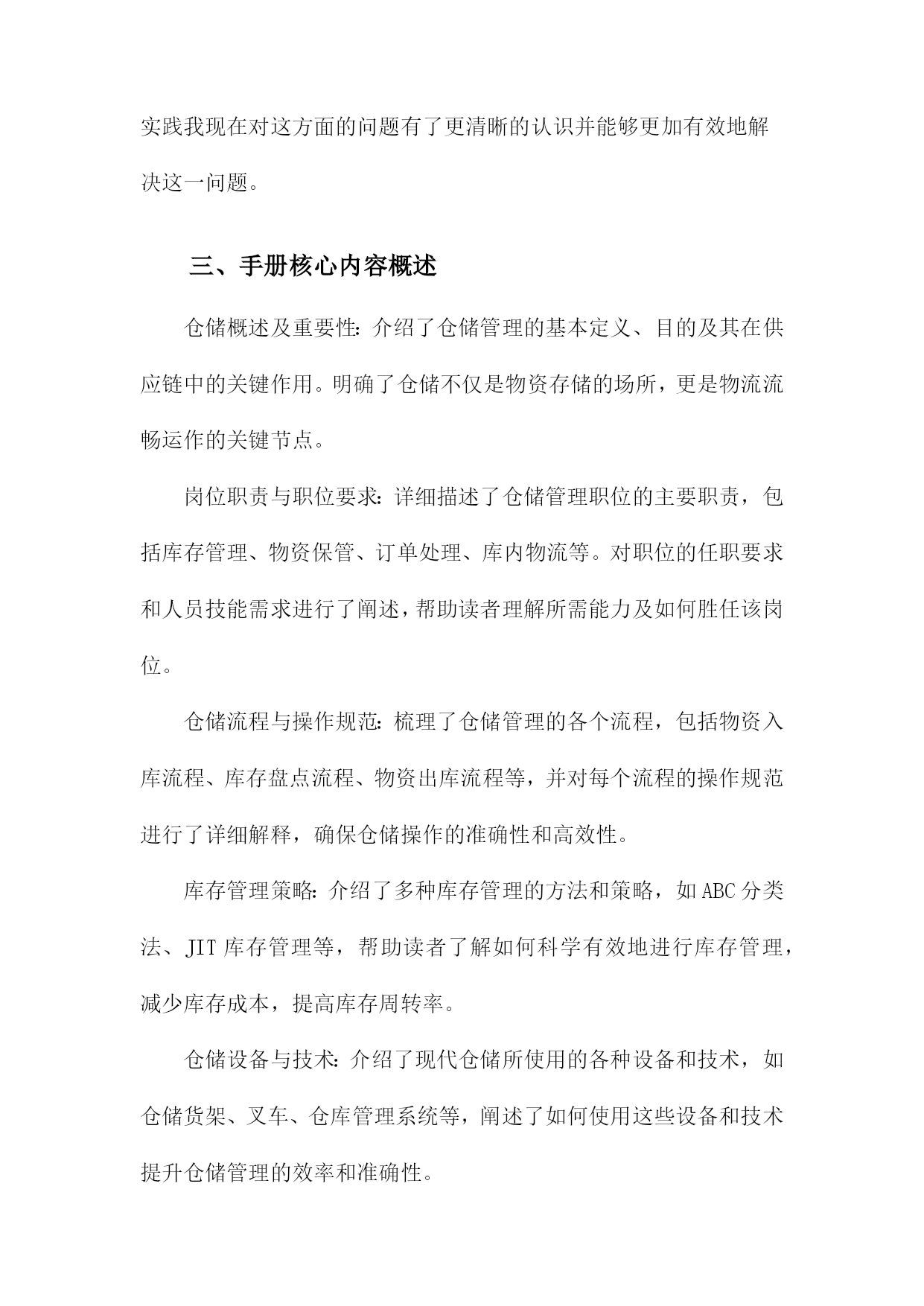 实践我现在对这方面的问题有了更清晰的认识并能够更加有效地解决这一问题。

三、手册核心内容概述

仓储概述及重要性：介绍了仓储管理的基本定义、目的及其在供应链中的关键作用。明确了仓储不仅是物资存储的场所，更是物流流畅运作的关键节点。

岗位职责与职位要求：详细描述了仓储管理职位的主要职责，包括库存管理、物资保管、订单处理、库内物流等。对职位的任职要求和人员技能需求进行了阐述，帮助读者理解所需能力及如何胜任该岗位。

仓储流程与操作规范：梳理了仓储管理的各个流程，包括物资入库流程、库存盘点流程、物资出库流程等，并对每个流程的操作规范进行了详细解释，确保仓储操作的准确性和高效性。

库存管理策略：介绍了多种库存管理的方法和策略，如ABC分类法、JIT库存管理等，帮助读者了解如何科学有效地进行库存管理，减少库存成本，提高库存周转率。

仓储设备与技术：介绍了现代仓储所使用的各种设备和技术，如仓储货架、叉车、仓库管理系统等，阐述了如何使用这些设备和技术提升仓储管理的效率和准确性。